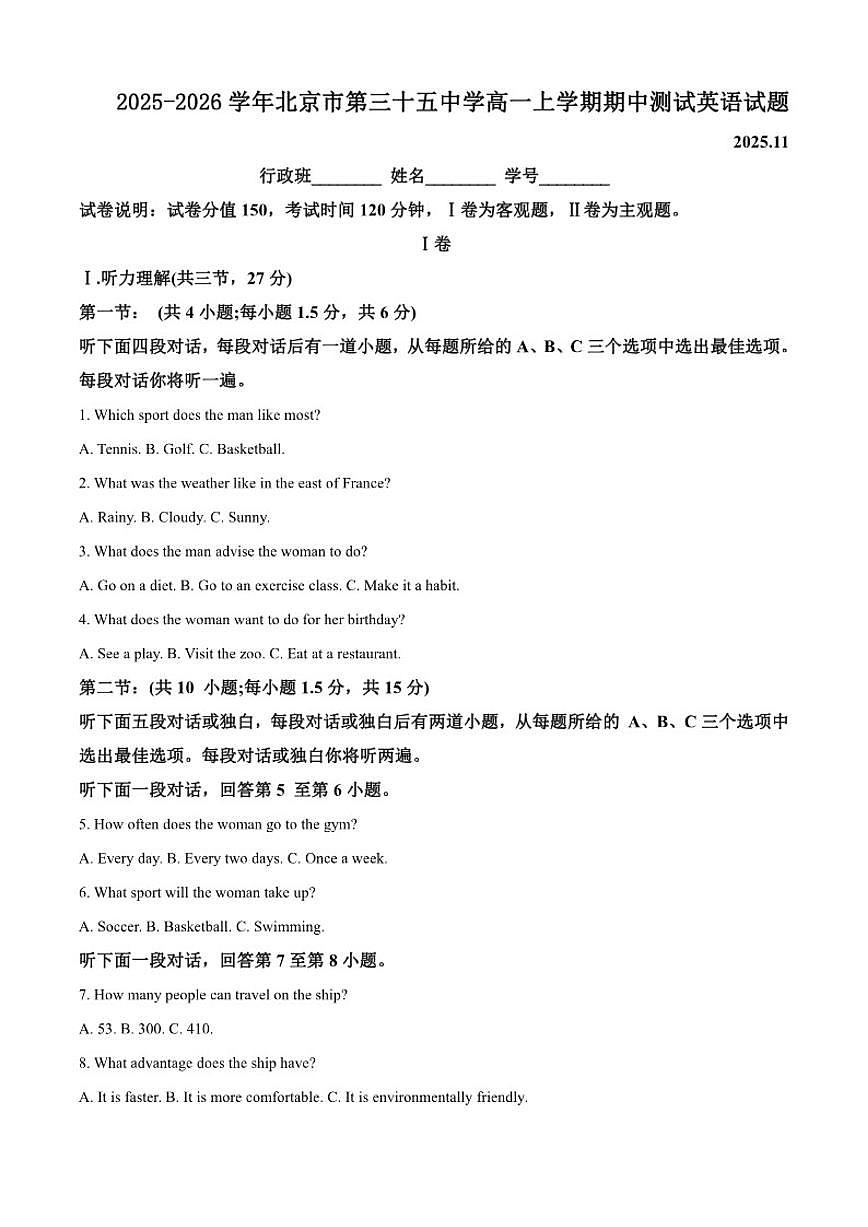 2025-2026 学年北京市第三十五中学高一上学期期中测试英语试题

2025.11

行政班________ 姓名________ 学号________

试卷说明：试卷分值 150，考试时间 120 分钟，Ⅰ卷为客观题，Ⅱ卷为主观题。

Ⅰ卷

Ⅰ.听力理解(共三节，27 分)

第一节： (共 4 小题;每小题 1.5 分，共 6 分)

听下面四段对话，每段对话后有一道小题，从每题所给的 A、B、C 三个选项中选出最佳选项。每段对话你将听一遍。

1. Which sport does the man like most?

A. Tennis. B. Golf. C. Basketball.

2. What was the weather like in the east of France?

A. Rainy. B. Cloudy. C. Sunny.

3. What does the man advise the woman to do?

A. Go on a diet. B. Go to an exercise class. C. Make it a habit.

4. What does the woman want to do for her birthday?

A. See a play. B. Visit the zoo. C. Eat at a restaurant.

第二节：(共 10 小题;每小题 1.5 分，共 15 分)

听下面五段对话或独白，每段对话或独白后有两道小题，从每题所给的 A、B、C 三个选项中选出最佳选项。每段对话或独白你将听两遍。

听下面一段对话，回答第 5 至第 6 小题。

5. How often does the woman go to the gym?

A. Every day. B. Every two days. C. Once a week.

6. What sport will the woman take up?

A. Soccer. B. Basketball. C. Swimming.

听下面一段对话，回答第 7 至第 8 小题。

7. How many people can travel on the ship?

A. 53. B. 300. C. 410.

8. What advantage does the ship have?

A. It is faster. B. It is more comfortable. C. It is environmentally friendly.